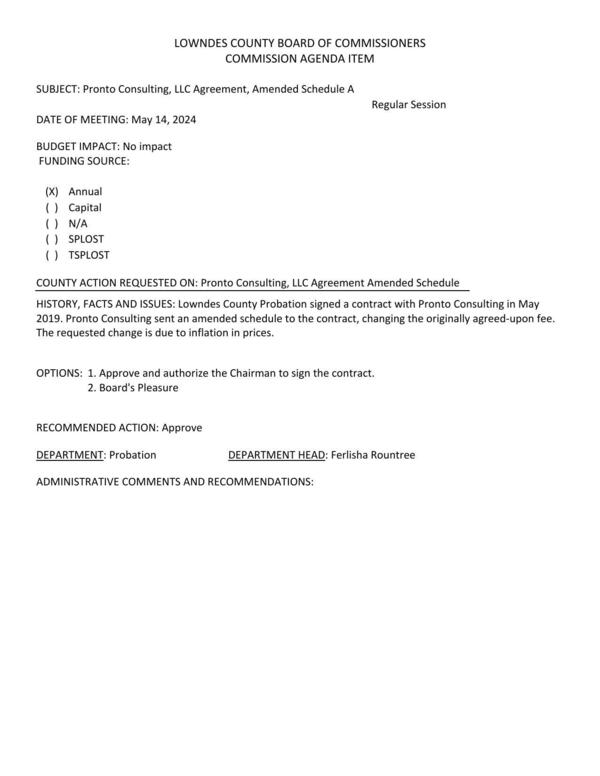 LOWNDES COUNTY BOARD OF COMMISSIONERS
COMMISSION AGENDA ITEM

SUBJECT: Pronto Consulting, LLC Agreement, Amended Schedule A

Regular Session

DATE OF MEETING: May 14, 2024

BUDGET IMPACT: No impact
FUNDING SOURCE:

(X) Annual
( ) Capital
( ) N/A
( ) SPLOST
( ) TSPLOST

COUNTY ACTION REQUESTED ON: Pronto Consulting, LLC Agreement Amended Schedule

HISTORY, FACTS AND ISSUES: Lowndes County Probation signed a contract with Pronto Consulting in May 2019. Pronto Consulting sent an amended schedule to the contract, changing the originally agreed-upon fee. The requested change is due to inflation in prices.

OPTIONS: 1. Approve and authorize the Chairman to sign the contract.
2. Board's Pleasure

RECOMMENDED ACTION: Approve

DEPARTMENT: Probation DEPARTMENT HEAD: Ferlisha Rountree

ADMINISTRATIVE COMMENTS AND RECOMMENDATIONS: